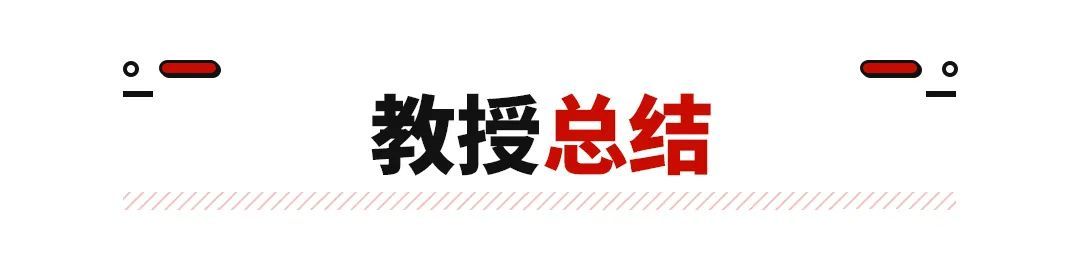 教授总结